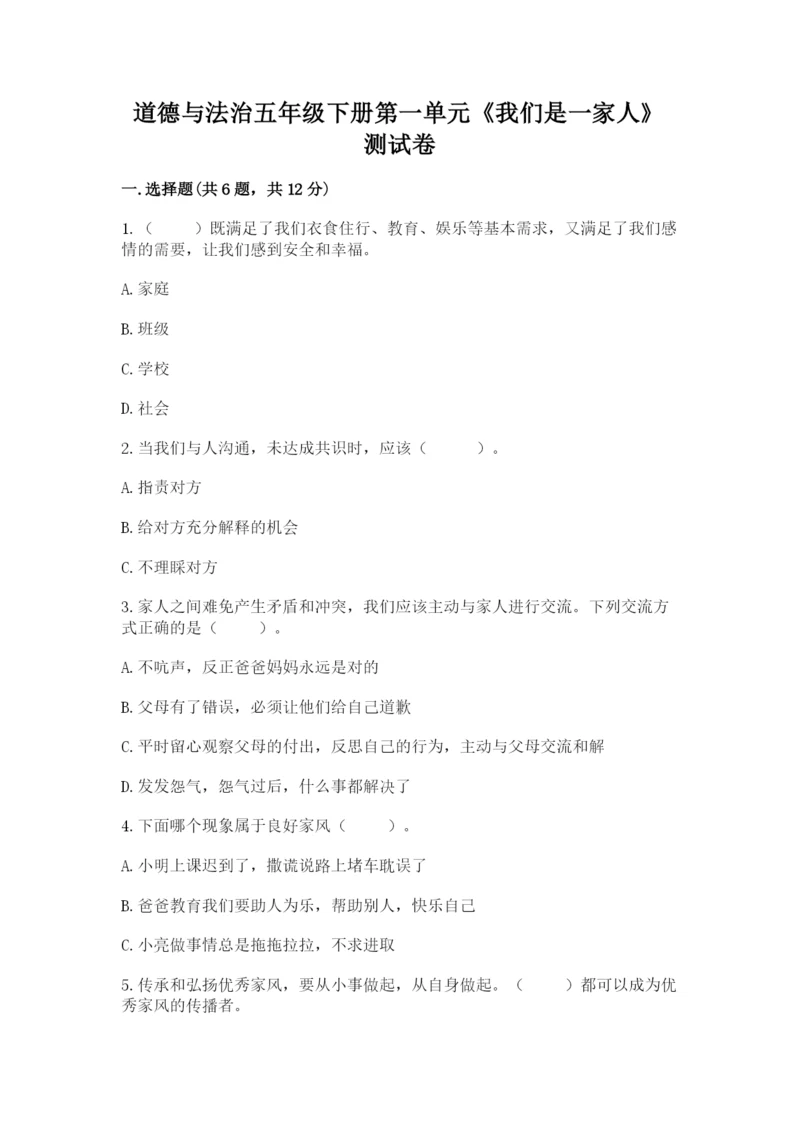 道德与法治五年级下册第一单元《我们是一家人》测试卷

一.选择题(共6题，共12分)

1.（　　）既满足了我们衣食住行、教育、娱乐等基本需求，又满足了我们感情的需要，让我们感到安全和幸福。

A.家庭

B.班级

C.学校

D.社会

2.当我们与人沟通，未达成共识时，应该（　　）。

A.指责对方

B.给对方充分解释的机会

C.不理睬对方

3.家人之间难免产生矛盾和冲突，我们应该主动与家人进行交流。下列交流方式正确的是（　　）。

A.不吭声，反正爸爸妈妈永远是对的

B.父母有了错误，必须让他们给自己道歉

C.平时留心观察父母的付出，反思自己的行为，主动与父母交流和解

D.发发怨气，怨气过后，什么事都解决了

4.下面哪个现象属于良好家风（　　）。

A.小明上课迟到了，撒谎说路上堵车耽误了

B.爸爸教育我们要助人为乐，帮助别人，快乐自己

C.小亮做事情总是拖拖拉拉，不求进取

5.传承和弘扬优秀家风，要从小事做起，从自身做起。（　　）都可以成为优秀家风的传播者。